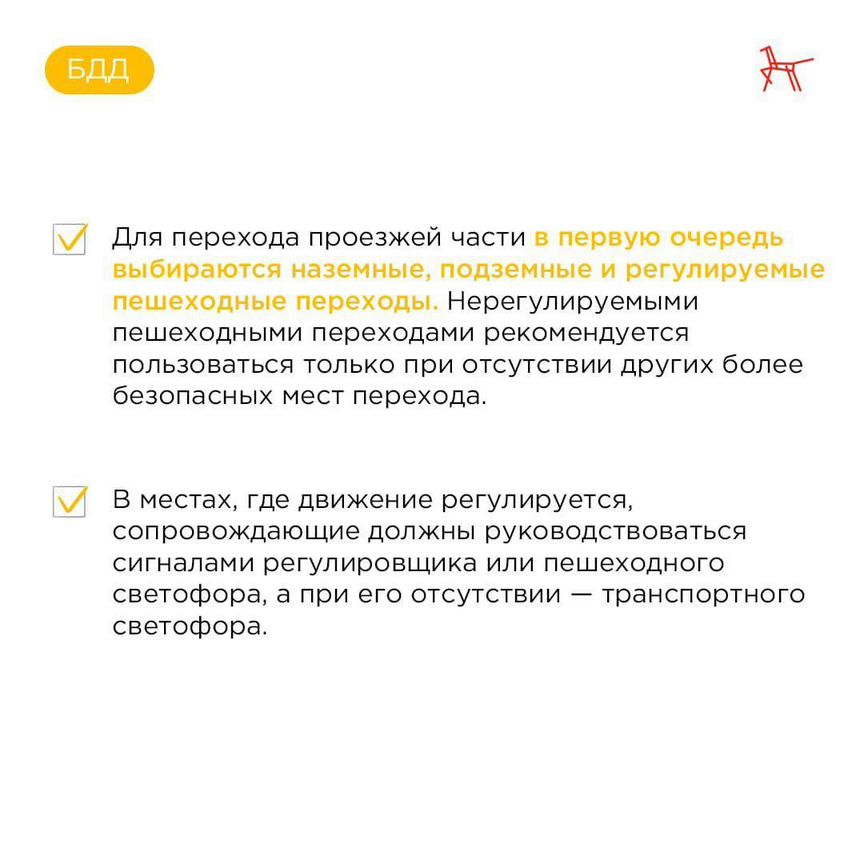 БДД

Для перехода проезжей части в первую очередь выбираются наземные, подземные и регулируемые пешеходные переходы. Нерегулируемыми пешеходными переходами рекомендуется пользоваться только при отсутствии других более безопасных мест перехода.

В местах, где движение регулируется, сопровождающие должны руководствоваться сигналами регулировщика или пешеходного светофора, а при его отсутствии — транспортного светофора.